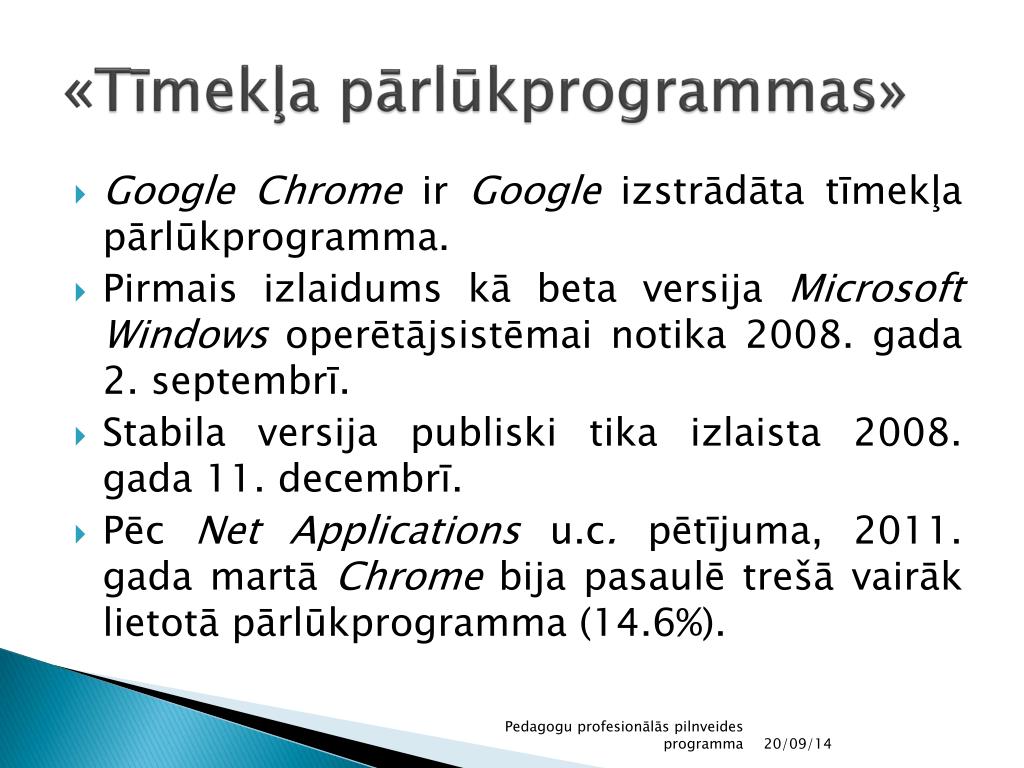 «Tīmekļa pārlūkprogrammas»

Google Chrome ir Google izstrādāta tīmekļa pārlūkprogramma.

Pirmais izlaidums kā beta versija Microsoft Windows operētājsistēmai notika 2008. gada 2. septembrī.

Stabila versija publiski tika izlaista 2008. gada 11. decembrī.

Pēc Net Applications u.c. pētījuma, 2011. gada martā Chrome bija pasaulē trešā vairāk lietotā pārlūkprogramma (14.6%).

Pedagogu profesionālās pilnveides programma 20/09/14